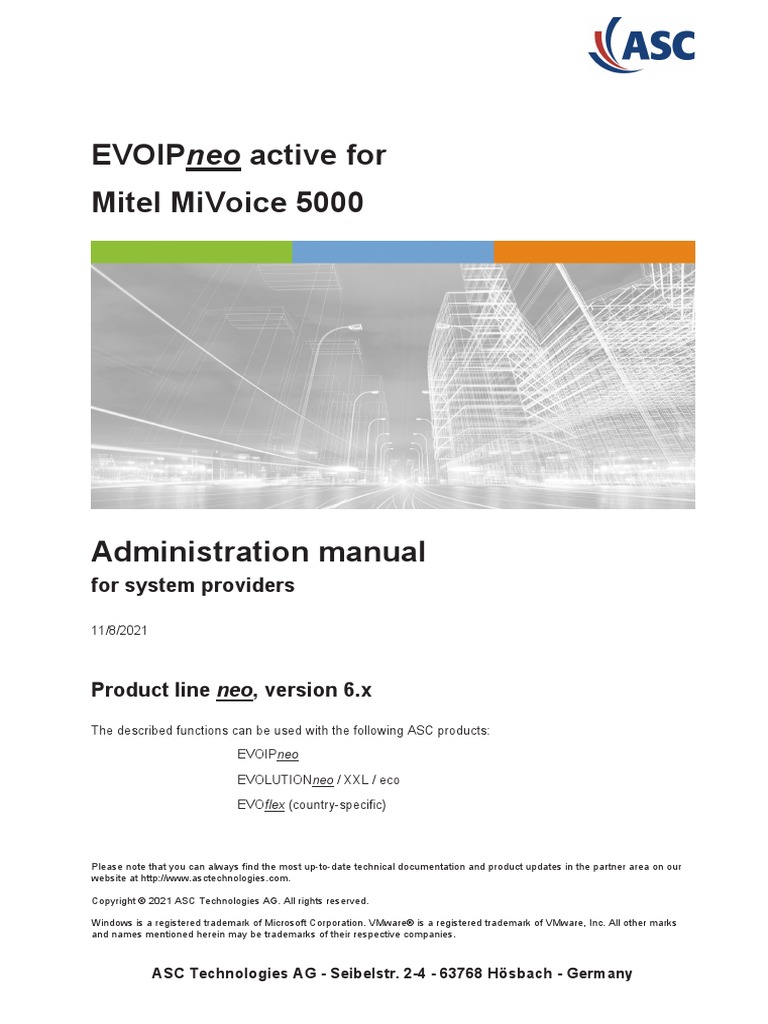 ASC

EVOIPneo active for
Mitel MiVoice 5000

Administration manual
for system providers

11/8/2021

Product line neo, version 6.x

The described functions can be used with the following ASC products:

EVOIPneo

EVOLUTIONneo / XXL / eco

EVOflex (country-specific)

Please note that you can always find the most up-to-date technical documentation and product updates in the partner area on our website at http://www.asctechnologies.com.

Copyright © 2021 ASC Technologies AG. All rights reserved.

Windows is a registered trademark of Microsoft Corporation. VMware® is a registered trademark of VMware, Inc. All other marks and names mentioned herein may be trademarks of their respective companies.

ASC Technologies AG - Seibelstr. 2-4 - 63768 Hösbach - Germany